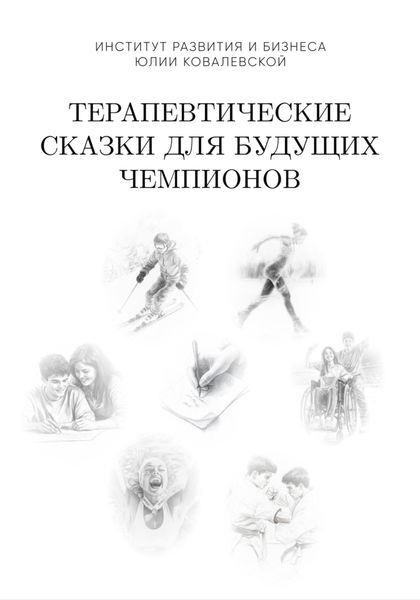 ИНСТИТУТ РАЗВИТИЯ И БИЗНЕСА
ЮЛИИ КОВАЛЕВСКОЙ

ТЕРАПЕВТИЧЕСКИЕ СКАЗКИ ДЛЯ БУДУЩИХ ЧЕМПИОНОВ